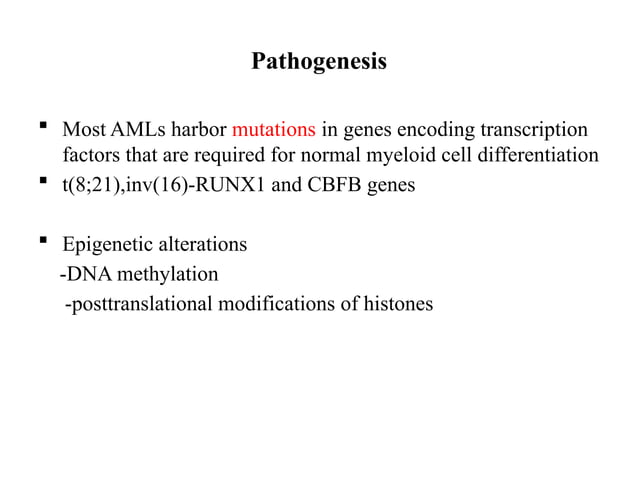 Pathogenesis

▪ Most AMLs harbor mutations in genes encoding transcription factors that are required for normal myeloid cell differentiation
▪ t(8;21),inv(16)-RUNX1 and CBFB genes

▪ Epigenetic alterations
-DNA methylation
-posttranslational modifications of histones